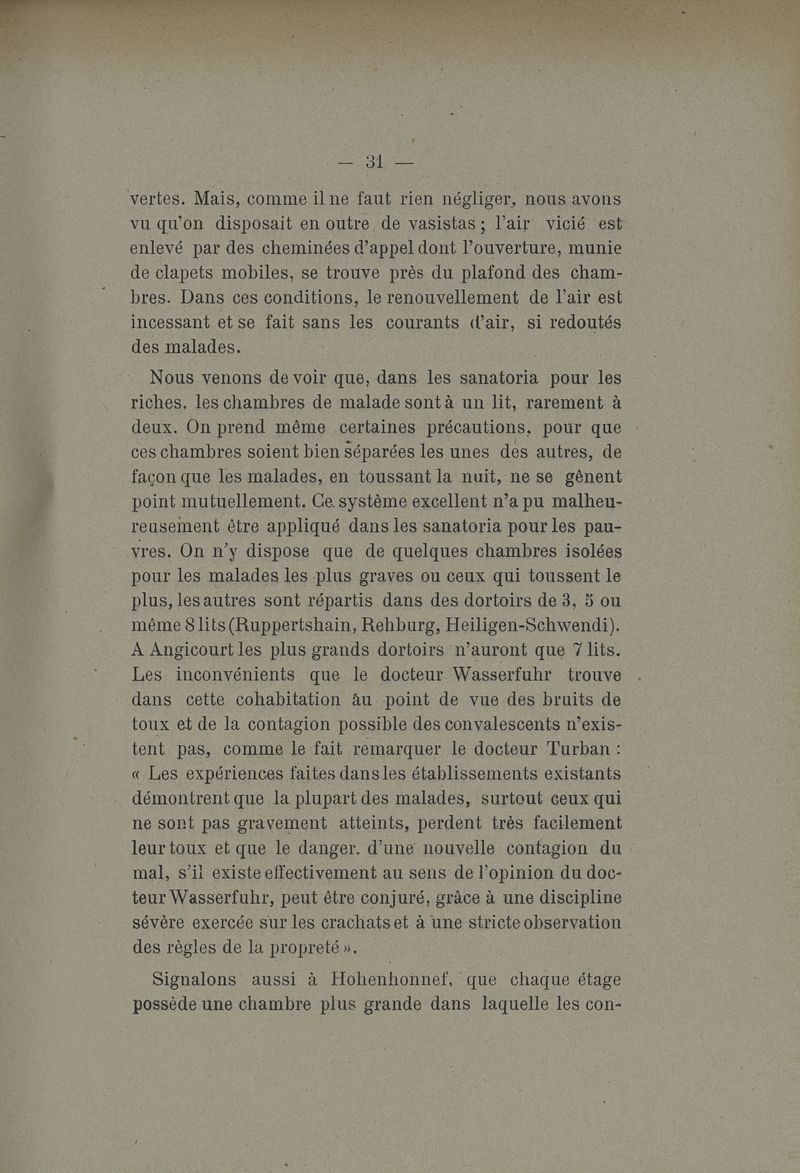 — 31 —

vertes. Mais, comme il ne faut rien négliger, nous avons vu qu'on disposait en outre de vasistas ; l'air vicié est enlevé par des cheminées d'appel dont l'ouverture, munie de clapets mobiles, se trouve près du plafond des chambres. Dans ces conditions, le renouvellement de l'air est incessant et se fait sans les courants d'air, si redoutés des malades.

Nous venons de voir que, dans les sanatoria pour les riches, les chambres de malade sont à un lit, rarement à deux. On prend même certaines précautions, pour que ces chambres soient bien séparées les unes des autres, de façon que les malades, en toussant la nuit, ne se gênent point mutuellement. Ce système excellent n'a pu malheureusement être appliqué dans les sanatoria pour les pauvres. On n'y dispose que de quelques chambres isolées pour les malades les plus graves ou ceux qui toussent le plus, les autres sont répartis dans des dortoirs de 3, 5 ou même 8 lits (Ruppertshain, Rehburg, Heiligen-Schwendi). A Angicourt les plus grands dortoirs n'auront que 7 lits. Les inconvénients que le docteur Wasserfuhr trouve dans cette cohabitation au point de vue des bruits de toux et de la contagion possible des convalescents n'existent pas, comme le fait remarquer le docteur Turban : « Les expériences faites dans les établissements existants démontrent que la plupart des malades, surtout ceux qui ne sont pas gravement atteints, perdent très facilement leur toux et que le danger. d'une nouvelle contagion du mal, s'il existe effectivement au sens de l'opinion du docteur Wasserfuhr, peut être conjuré, grâce à une discipline sévère exercée sur les crachats et à une stricte observation des règles de la propreté ».

Signalons aussi à Hohenhonnef, que chaque étage possède une chambre plus grande dans laquelle les con-